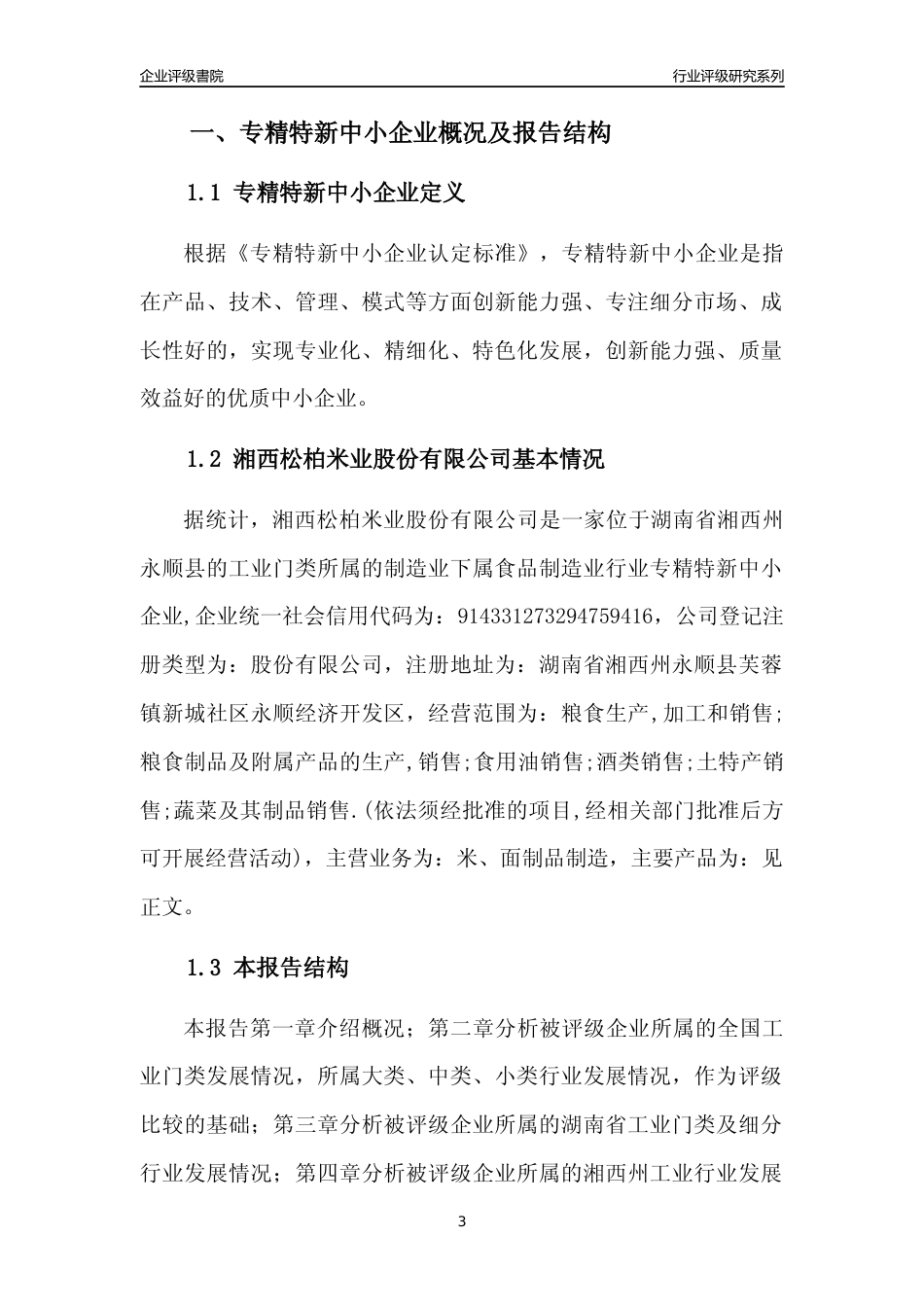 企业评级書院

行业评级研究系列

一、专精特新中小企业概况及报告结构

1.1 专精特新中小企业定义

根据《专精特新中小企业认定标准》，专精特新中小企业是指在产品、技术、管理、模式等方面创新能力强、专注细分市场、成长性好的，实现专业化、精细化、特色化发展，创新能力强、质量效益好的优质中小企业。

1.2 湘西松柏米业股份有限公司基本情况

据统计，湘西松柏米业股份有限公司是一家位于湖南省湘西州永顺县的工业门类所属的制造业下属食品制造业行业专精特新中小企业,企业统一社会信用代码为：914331273294759416，公司登记注册类型为：股份有限公司，注册地址为：湖南省湘西州永顺县芙蓉镇新城社区永顺经济开发区，经营范围为：粮食生产,加工和销售;粮食制品及附属产品的生产,销售;食用油销售;酒类销售;土特产销售;蔬菜及其制品销售.(依法须经批准的项目,经相关部门批准后方可开展经营活动)，主营业务为：米、面制品制造，主要产品为：见正文。

1.3 本报告结构

本报告第一章介绍概况；第二章分析被评级企业所属的全国工业门类发展情况，所属大类、中类、小类行业发展情况，作为评级比较的基础；第三章分析被评级企业所属的湖南省工业门类及细分行业发展情况；第四章分析被评级企业所属的湘西州工业行业发展

3